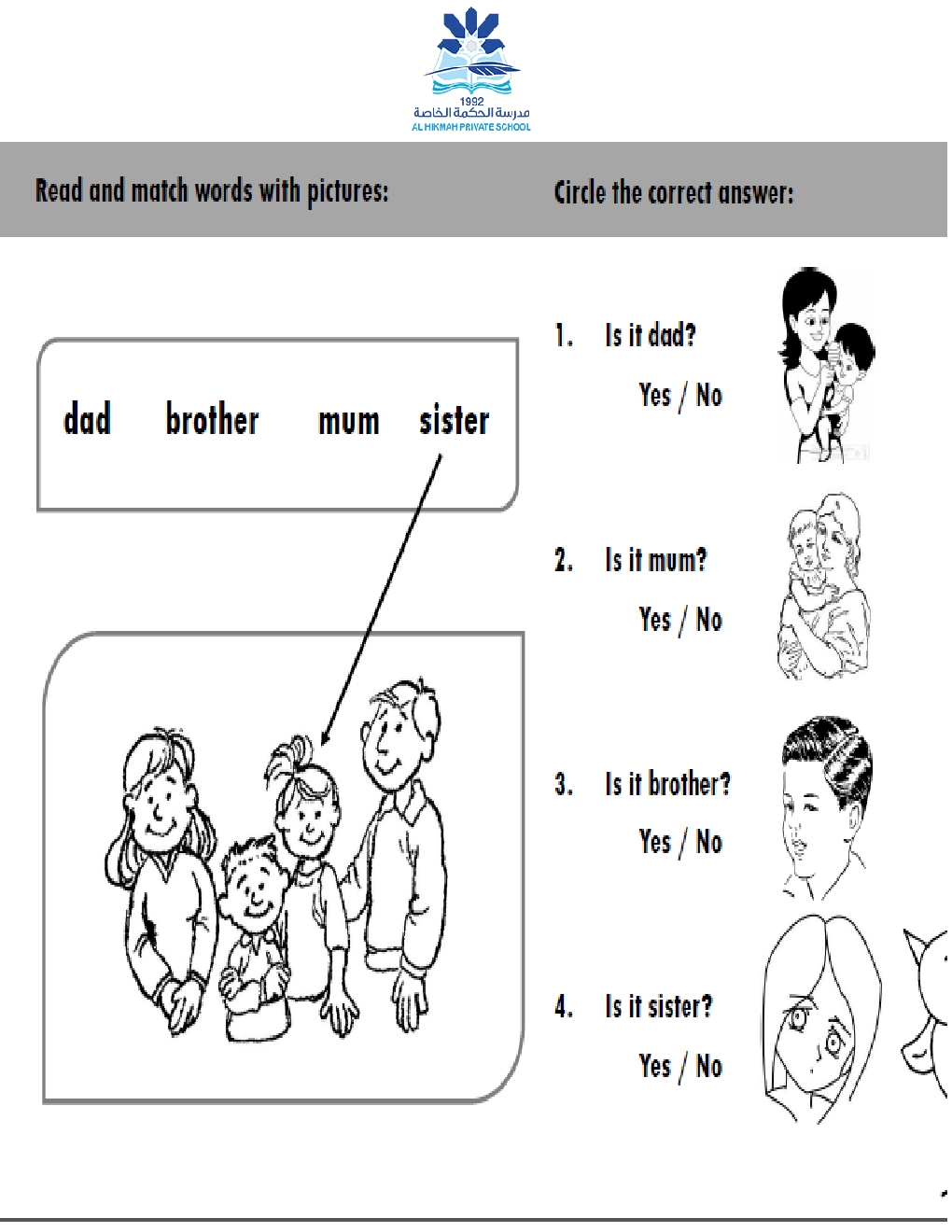 1992
مدرسة الحكمة الخاصة
AL HIKMAH PRIVATE SCHOOL

Read and match words with pictures:

dad brother mum sister

Circle the correct answer:

1. Is it dad?

Yes / No

2. Is it mum?

Yes / No

3. Is it brother?

Yes / No

4. Is it sister?

Yes / No